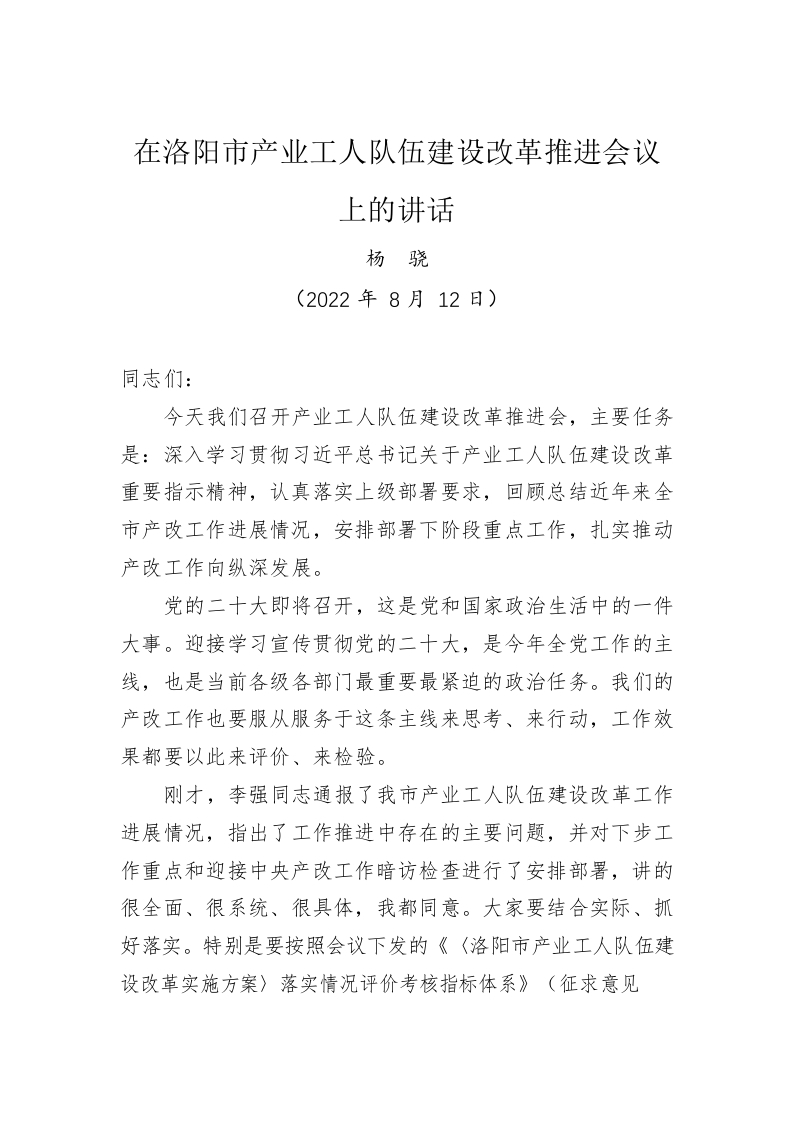 在洛阳市产业工人队伍建设改革推进会议上的讲话

杨　骁

（2022 年 8 月 12 日）

同志们：

今天我们召开产业工人队伍建设改革推进会，主要任务是：深入学习贯彻习近平总书记关于产业工人队伍建设改革重要指示精神，认真落实上级部署要求，回顾总结近年来全市产改工作进展情况，安排部署下阶段重点工作，扎实推动产改工作向纵深发展。

党的二十大即将召开，这是党和国家政治生活中的一件大事。迎接学习宣传贯彻党的二十大，是今年全党工作的主线，也是当前各级各部门最重要最紧迫的政治任务。我们的产改工作也要服从服务于这条主线来思考、来行动，工作效果都要以此来评价、来检验。

刚才，李强同志通报了我市产业工人队伍建设改革工作进展情况，指出了工作推进中存在的主要问题，并对下步工作重点和迎接中央产改工作暗访检查进行了安排部署，讲的很全面、很系统、很具体，我都同意。大家要结合实际、抓好落实。特别是要按照会议下发的《〈洛阳市产业工人队伍建设改革实施方案〉落实情况评价考核指标体系》（征求意见